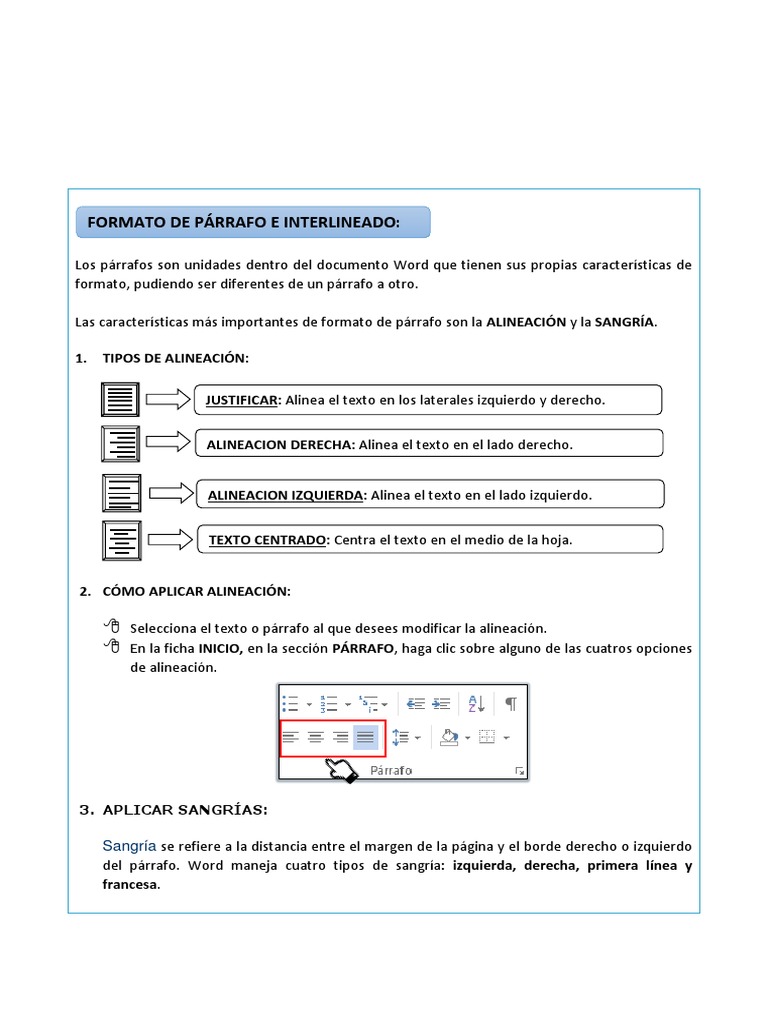 FORMATO DE PÁRRAFO E INTERLINEADO:

Los párrafos son unidades dentro del documento Word que tienen sus propias características de formato, pudiendo ser diferentes de un párrafo a otro.

Las características más importantes de formato de párrafo son la ALINEACIÓN y la SANGRÍA.

1. TIPOS DE ALINEACIÓN:

JUSTIFICAR: Alinea el texto en los laterales izquierdo y derecho.

ALINEACION DERECHA: Alinea el texto en el lado derecho.

ALINEACION IZQUIERDA: Alinea el texto en el lado izquierdo.

TEXTO CENTRADO: Centra el texto en el medio de la hoja.

2. CÓMO APLICAR ALINEACIÓN:

Selecciona el texto o párrafo al que desees modificar la alineación.

En la ficha INICIO, en la sección PÁRRAFO, haga clic sobre alguno de las cuatros opciones de alineación.

Párrafo

3. APLICAR SANGRÍAS:

Sangría se refiere a la distancia entre el margen de la página y el borde derecho o izquierdo del párrafo. Word maneja cuatro tipos de sangría: izquierda, derecha, primera línea y francesa.